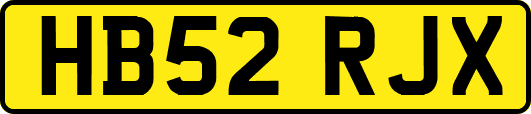 HB52 RJX